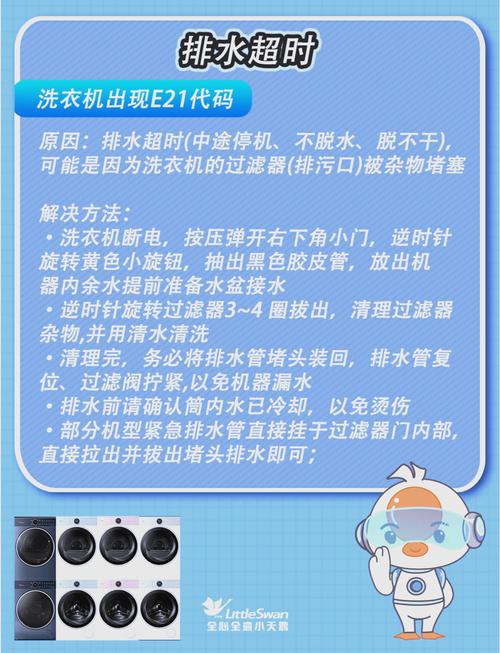 排水超时

洗衣机出现E21代码

原因：排水超时(中途停机、不脱水、脱不干)，可能是因为洗衣机的过滤器(排污口)被杂物堵塞

解决方法：
• 洗衣机断电，按压弹开右下角小门，逆时针旋转黄色小旋钮，抽出黑色胶皮管，放出机器内余水提前准备水盆接水
• 逆时针旋转过滤器3~4圈拔出，清理过滤器杂物,并用清水清洗
• 清理完，务必将排水管堵头装回，排水管复位、过滤阀拧紧,以免机器漏水
• 排水前请确认筒内水已冷却，以免烫伤
• 部分机型紧急排水管直接挂于过滤器门内部，直接拉出并拔出堵头排水即可；

LittleSwan
全心全意小天鹅